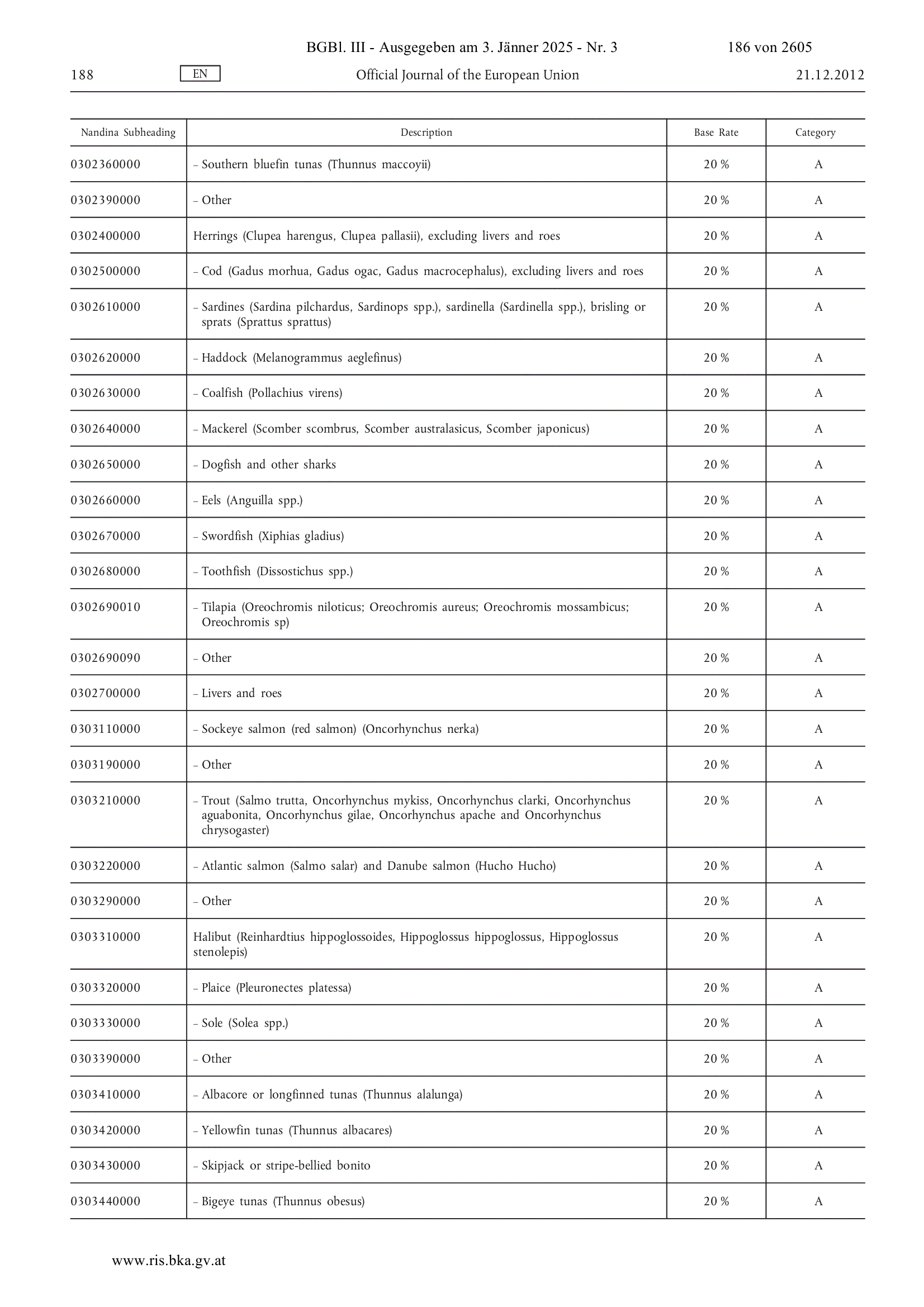 BGBl. III - Ausgegeben am 3. Jänner 2025 - Nr. 3 186 von 2605

188 EN Official Journal of the European Union 21.12.2012

| Nandina Subheading | Description | Base Rate | Category |
|---|---|---|---|
| 0302360000 | – Southern bluefin tunas (Thunnus maccoyii) | 20 % | A |
| 0302390000 | – Other | 20 % | A |
| 0302400000 | Herrings (Clupea harengus, Clupea pallasii), excluding livers and roes | 20 % | A |
| 0302500000 | – Cod (Gadus morhua, Gadus ogac, Gadus macrocephalus), excluding livers and roes | 20 % | A |
| 0302610000 | – Sardines (Sardina pilchardus, Sardinops spp.), sardinella (Sardinella spp.), brisling or sprats (Sprattus sprattus) | 20 % | A |
| 0302620000 | – Haddock (Melanogrammus aeglefinus) | 20 % | A |
| 0302630000 | – Coalfish (Pollachius virens) | 20 % | A |
| 0302640000 | – Mackerel (Scomber scombrus, Scomber australasicus, Scomber japonicus) | 20 % | A |
| 0302650000 | – Dogfish and other sharks | 20 % | A |
| 0302660000 | – Eels (Anguilla spp.) | 20 % | A |
| 0302670000 | – Swordfish (Xiphias gladius) | 20 % | A |
| 0302680000 | – Toothfish (Dissostichus spp.) | 20 % | A |
| 0302690010 | – Tilapia (Oreochromis niloticus; Oreochromis aureus; Oreochromis mossambicus; Oreochromis sp) | 20 % | A |
| 0302690090 | – Other | 20 % | A |
| 0302700000 | – Livers and roes | 20 % | A |
| 0303110000 | – Sockeye salmon (red salmon) (Oncorhynchus nerka) | 20 % | A |
| 0303190000 | – Other | 20 % | A |
| 0303210000 | – Trout (Salmo trutta, Oncorhynchus mykiss, Oncorhynchus clarki, Oncorhynchus aguabonita, Oncorhynchus gilae, Oncorhynchus apache and Oncorhynchus chrysogaster) | 20 % | A |
| 0303220000 | – Atlantic salmon (Salmo salar) and Danube salmon (Hucho Hucho) | 20 % | A |
| 0303290000 | – Other | 20 % | A |
| 0303310000 | Halibut (Reinhardtius hippoglossoides, Hippoglossus hippoglossus, Hippoglossus stenolepis) | 20 % | A |
| 0303320000 | – Plaice (Pleuronectes platessa) | 20 % | A |
| 0303330000 | – Sole (Solea spp.) | 20 % | A |
| 0303390000 | – Other | 20 % | A |
| 0303410000 | – Albacore or longfinned tunas (Thunnus alalunga) | 20 % | A |
| 0303420000 | – Yellowfin tunas (Thunnus albacares) | 20 % | A |
| 0303430000 | – Skipjack or stripe-bellied bonito | 20 % | A |
| 0303440000 | – Bigeye tunas (Thunnus obesus) | 20 % | A |

www.ris.bka.gv.at